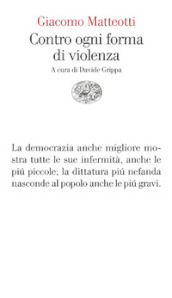 Giacomo Matteotti
Contro ogni forma di violenza
A cura di Davide Grippa

La democrazia anche migliore mostra tutte le sue infermità, anche le piú piccole; la dittatura piú nefanda nasconde al popolo anche le piú gravi.